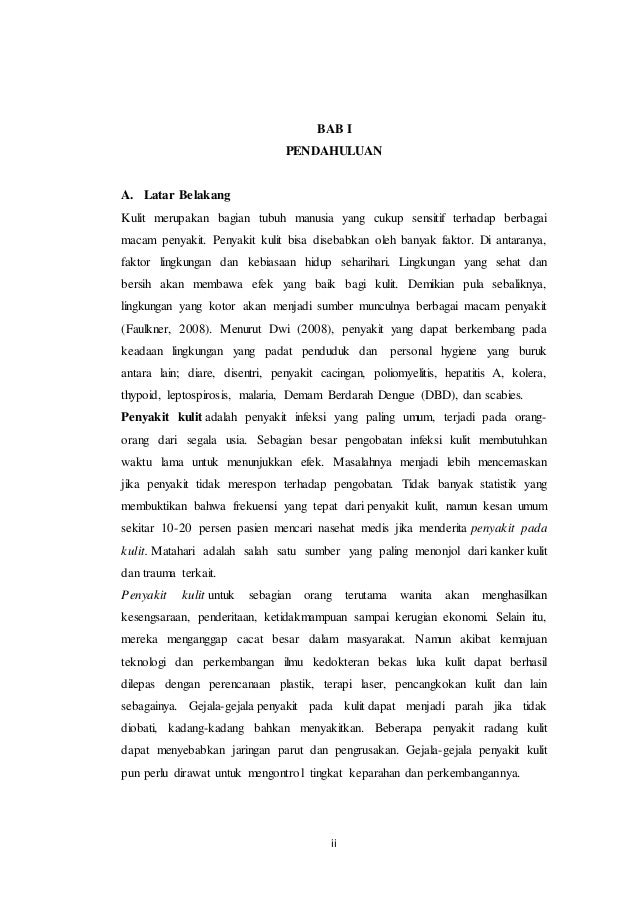 BAB I
PENDAHULUAN

A. Latar Belakang

Kulit merupakan bagian tubuh manusia yang cukup sensitif terhadap berbagai macam penyakit. Penyakit kulit bisa disebabkan oleh banyak faktor. Di antaranya, faktor lingkungan dan kebiasaan hidup seharihari. Lingkungan yang sehat dan bersih akan membawa efek yang baik bagi kulit. Demikian pula sebaliknya, lingkungan yang kotor akan menjadi sumber munculnya berbagai macam penyakit (Faulkner, 2008). Menurut Dwi (2008), penyakit yang dapat berkembang pada keadaan lingkungan yang padat penduduk dan personal hygiene yang buruk antara lain; diare, disentri, penyakit cacingan, poliomyelitis, hepatitis A, kolera, thypoid, leptospirosis, malaria, Demam Berdarah Dengue (DBD), dan scabies.

Penyakit kulit adalah penyakit infeksi yang paling umum, terjadi pada orang-orang dari segala usia. Sebagian besar pengobatan infeksi kulit membutuhkan waktu lama untuk menunjukkan efek. Masalahnya menjadi lebih mencemaskan jika penyakit tidak merespon terhadap pengobatan. Tidak banyak statistik yang membuktikan bahwa frekuensi yang tepat dari penyakit kulit, namun kesan umum sekitar 10-20 persen pasien mencari nasehat medis jika menderita penyakit pada kulit. Matahari adalah salah satu sumber yang paling menonjol dari kanker kulit dan trauma terkait.

Penyakit kulit untuk sebagian orang terutama wanita akan menghasilkan kesengsaraan, penderitaan, ketidakmampuan sampai kerugian ekonomi. Selain itu, mereka menganggap cacat besar dalam masyarakat. Namun akibat kemajuan teknologi dan perkembangan ilmu kedokteran bekas luka kulit dapat berhasil dilepas dengan perencanaan plastik, terapi laser, pencangkokan kulit dan lain sebagainya. Gejala-gejala penyakit pada kulit dapat menjadi parah jika tidak diobati, kadang-kadang bahkan menyakitkan. Beberapa penyakit radang kulit dapat menyebabkan jaringan parut dan pengrusakan. Gejala-gejala penyakit kulit pun perlu dirawat untuk mengontrol tingkat keparahan dan perkembangannya.

ii